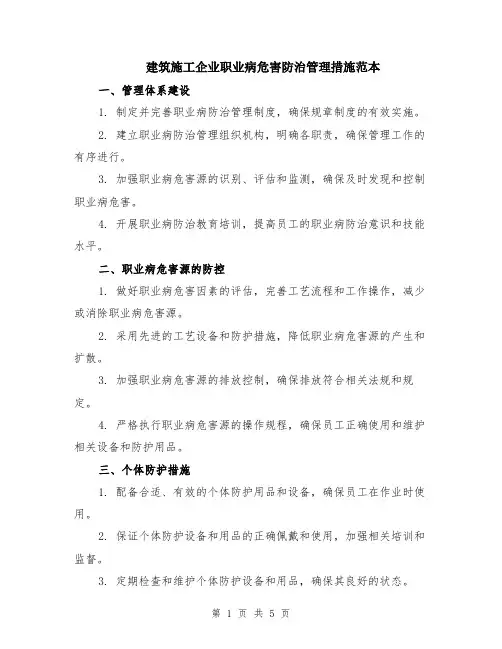 建筑施工企业职业病危害防治管理措施范本

一、管理体系建设

1. 制定并完善职业病防治管理制度，确保规章制度的有效实施。

2. 建立职业病防治管理组织机构，明确各职责，确保管理工作的有序进行。

3. 加强职业病危害源的识别、评估和监测，确保及时发现和控制职业病危害。

4. 开展职业病防治教育培训，提高员工的职业病防治意识和技能水平。

二、职业病危害源的防控

1. 做好职业病危害因素的评估，完善工艺流程和工作操作，减少或消除职业病危害源。

2. 采用先进的工艺设备和防护措施，降低职业病危害源的产生和扩散。

3. 加强职业病危害源的排放控制，确保排放符合相关法规和规定。

4. 严格执行职业病危害源的操作规程，确保员工正确使用和维护相关设备和防护用品。

三、个体防护措施

1. 配备合适、有效的个体防护用品和设备，确保员工在作业时使用。

2. 保证个体防护设备和用品的正确佩戴和使用，加强相关培训和监督。

3. 定期检查和维护个体防护设备和用品，确保其良好的状态。

第 1 页 共 5 页